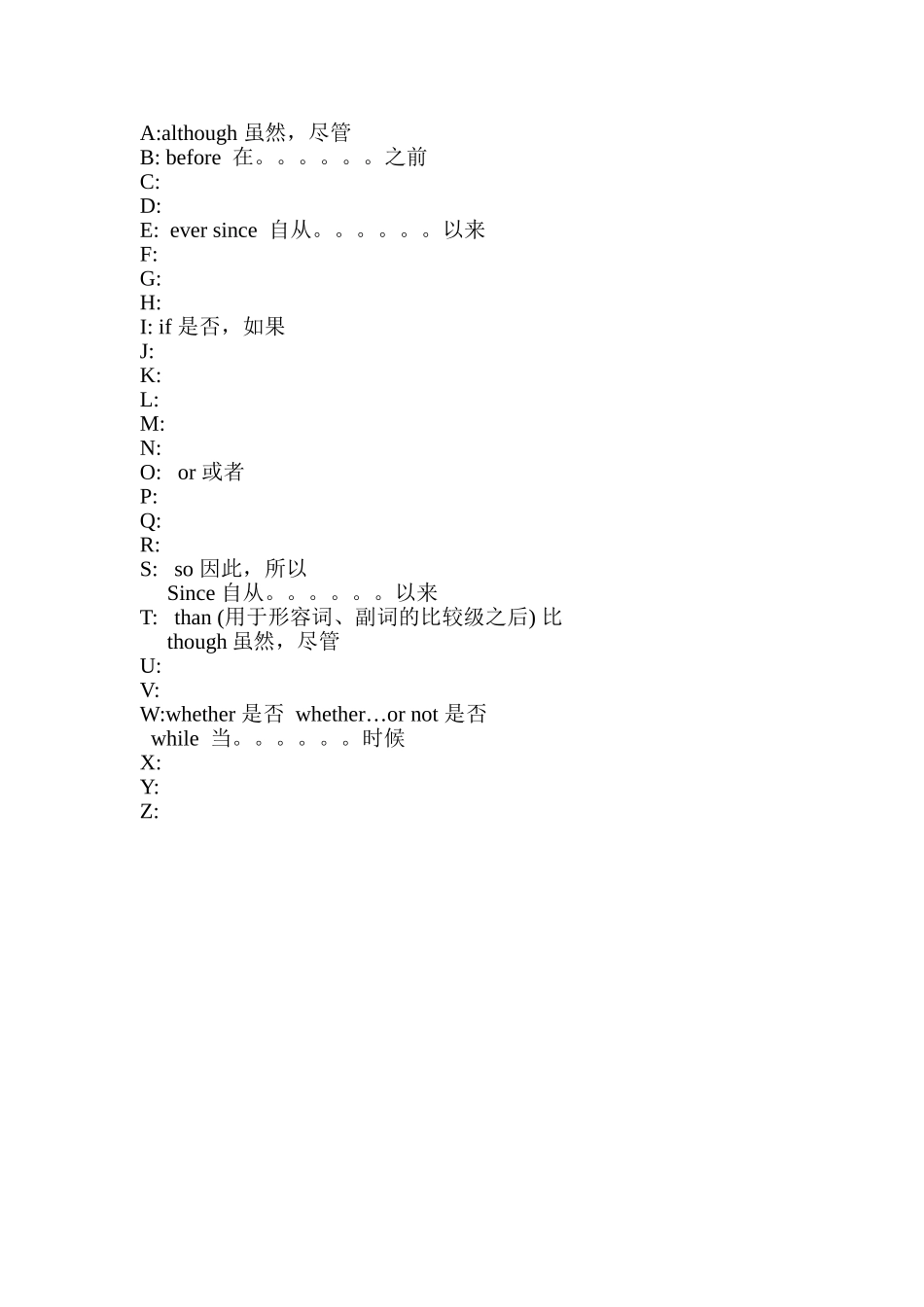 A:although 虽然，尽管
B: before 在。。。。。。之前
C:
D:
E: ever since 自从。。。。。。以来
F:
G:
H:
I: if 是否，如果
J:
K:
L:
M:
N:
O: or 或者
P:
Q:
R:
S: so 因此，所以
Since 自从。。。。。。以来
T: than (用于形容词、副词的比较级之后) 比
though 虽然，尽管
U:
V:
W:whether 是否 whether…or not 是否
while 当。。。。。。时候
X:
Y:
Z: